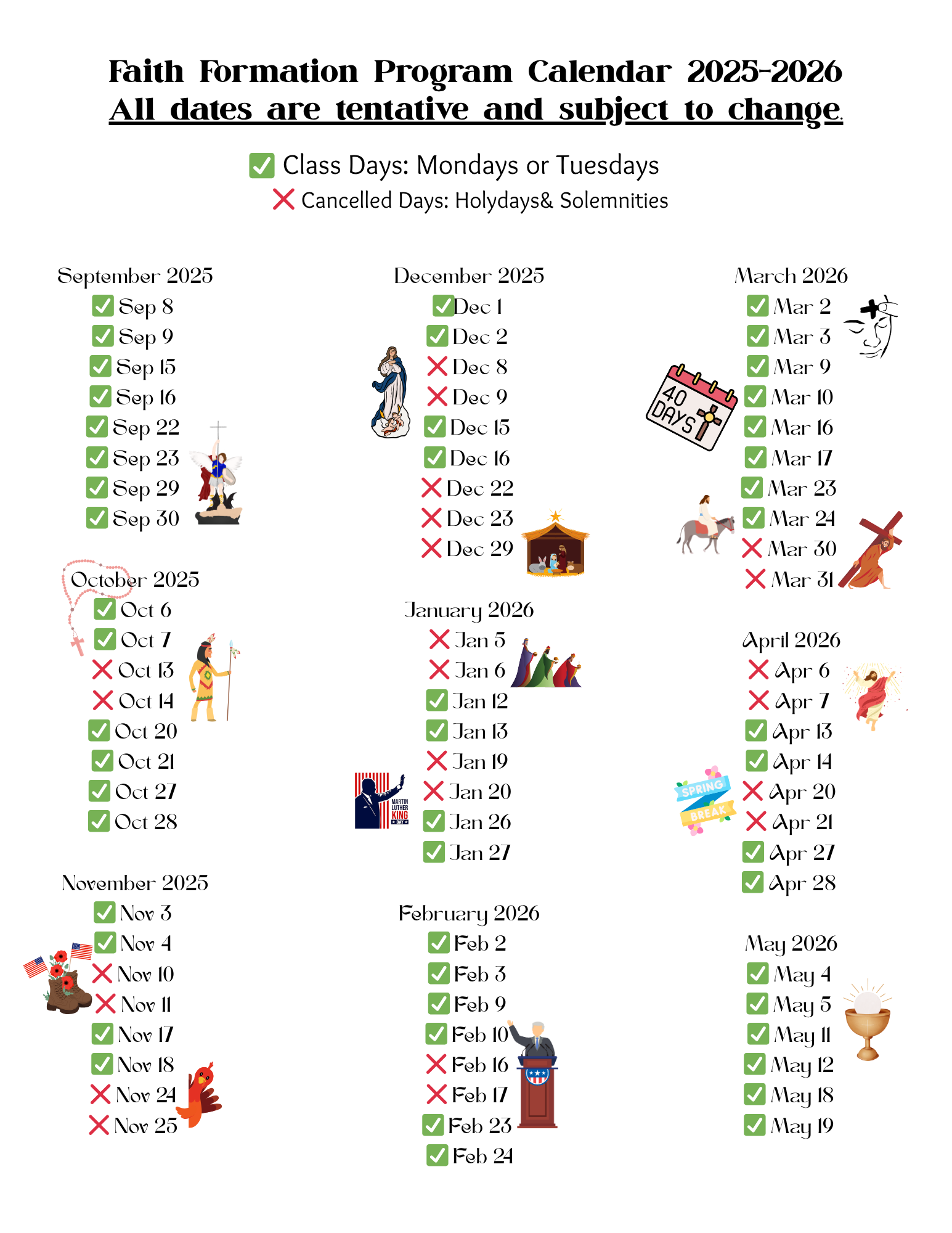 Faith Formation Program Calendar 2025-2026
All dates are tentative and subject to change.

✅ Class Days: Mondays or Tuesdays
❌ Cancelled Days: Holydays& Solemnities

September 2025
✅ Sep 8
✅ Sep 9
✅ Sep 15
✅ Sep 16
✅ Sep 22
✅ Sep 23
✅ Sep 29
✅ Sep 30

October 2025
✅ Oct 6
✅ Oct 7
❌ Oct 13
❌ Oct 14
✅ Oct 20
✅ Oct 21
✅ Oct 27
✅ Oct 28

November 2025
✅ Nov 3
✅ Nov 4
❌ Nov 10
❌ Nov 11
✅ Nov 17
✅ Nov 18
❌ Nov 24
❌ Nov 25

December 2025
✅ Dec 1
✅ Dec 2
❌ Dec 8
❌ Dec 9
✅ Dec 15
✅ Dec 16
❌ Dec 22
❌ Dec 23
❌ Dec 29

January 2026
❌ Jan 5
❌ Jan 6
✅ Jan 12
✅ Jan 13
❌ Jan 19
❌ Jan 20
✅ Jan 26
✅ Jan 27

MARTIN LUTHER KING DAY

February 2026
✅ Feb 2
✅ Feb 3
✅ Feb 9
✅ Feb 10
❌ Feb 16
❌ Feb 17
✅ Feb 23
✅ Feb 24

March 2026
✅ Mar 2
✅ Mar 3
✅ Mar 9
✅ Mar 10
✅ Mar 16
✅ Mar 17
✅ Mar 23
✅ Mar 24
❌ Mar 30
❌ Mar 31

40 DAYS

April 2026
❌ Apr 6
❌ Apr 7
✅ Apr 13
✅ Apr 14
❌ Apr 20
❌ Apr 21
✅ Apr 27
✅ Apr 28

SPRING BREAK

May 2026
✅ May 4
✅ May 5
✅ May 11
✅ May 12
✅ May 18
✅ May 19